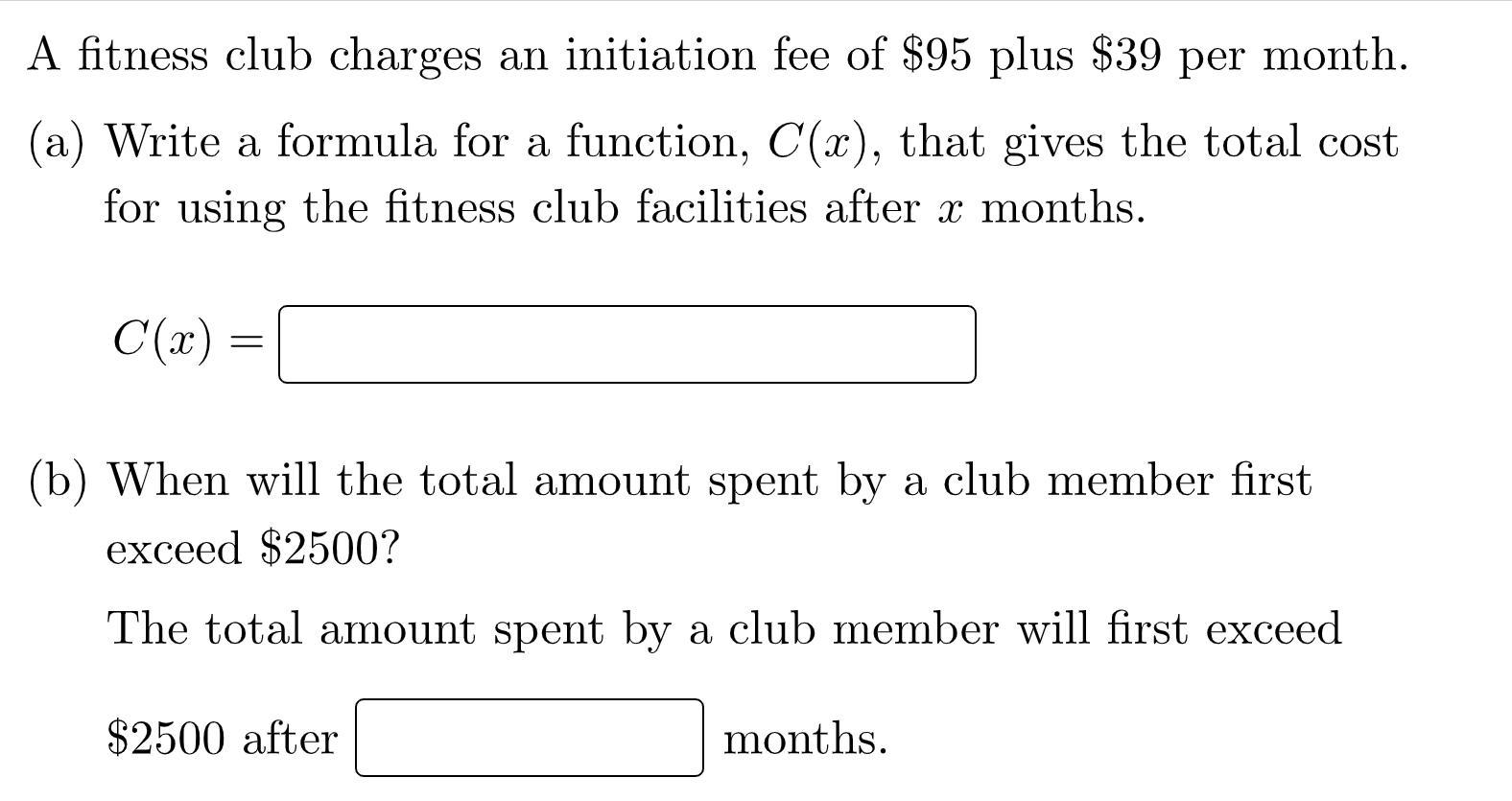 A fitness club charges an initiation fee of \$95 plus \$39 per month.

(a) Write a formula for a function, $C(x)$, that gives the total cost for using the fitness club facilities after $x$ months.

$C(x) =$

(b) When will the total amount spent by a club member first exceed \$2500?

The total amount spent by a club member will first exceed

\$2500 after  months.